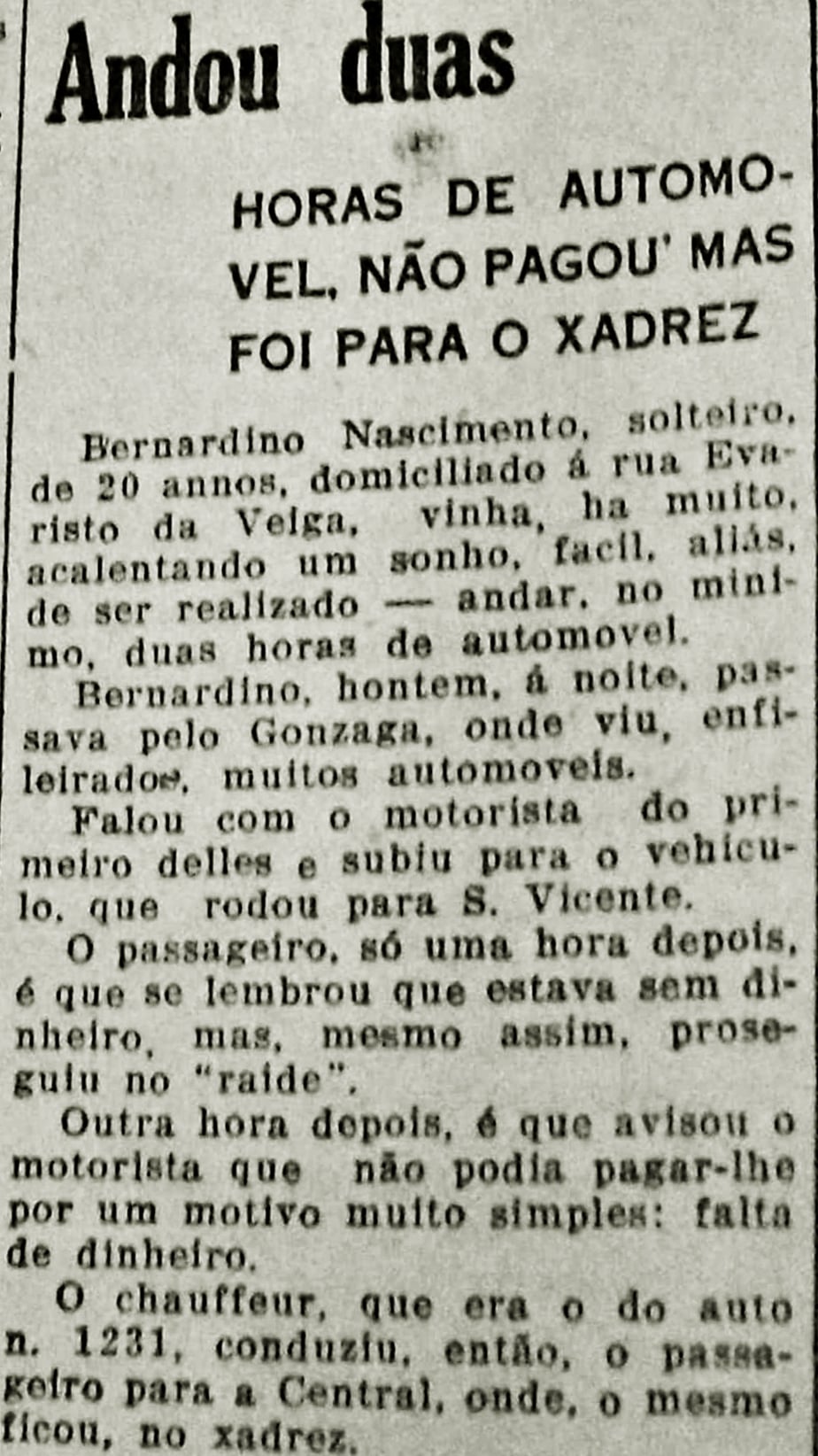 Andou duas

HORAS DE AUTOMOVEL, NÃO PAGOU' MAS FOI PARA O XADREZ

Bernardino Nascimento, solteiro, de 20 annos, domiciliado á rua Evaristo da Veiga, vinha, ha muito, acalentando um sonho, facil, aliás, de ser realizado — andar, no minimo, duas horas de automovel.

Bernardino, hontem, á noite, passava pelo Gonzaga, onde viu, enfileirados, muitos automoveis.

Falou com o motorista do primeiro delles e subiu para o vehiculo, que rodou para S. Vicente.

O passageiro, só uma hora depois, é que se lembrou que estava sem dinheiro, mas, mesmo assim, proseguiu no "raide".

Outra hora depois, é que avisou o motorista que não podia pagar-lhe por um motivo muito simples: falta de dinheiro.

O chauffeur, que era o do auto n. 1231, conduziu, então, o passageiro para a Central, onde, o mesmo ficou, no xadrez.